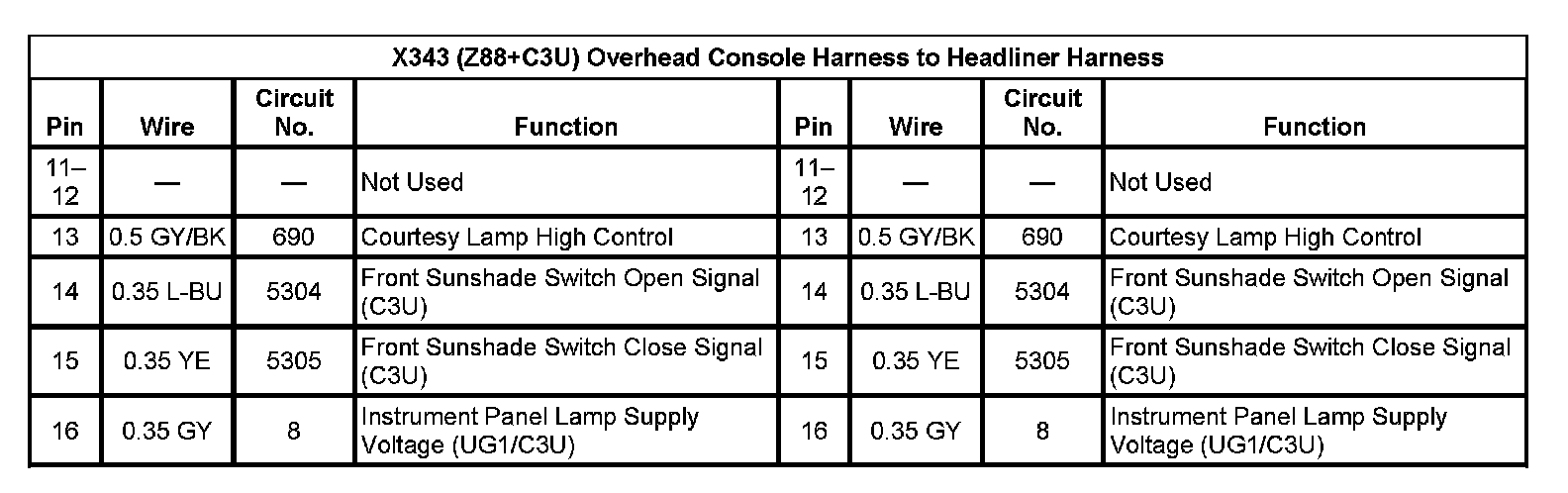 | X343 (Z88+C3U) Overhead Console Harness to Headliner Harness | | | | | | | |
|---|---|---|---|---|---|---|---|
| Pin | Wire | Circuit No. | Function | Pin | Wire | Circuit No. | Function |
| 11–12 | — | — | Not Used | 11–12 | — | — | Not Used |
| 13 | 0.5 GY/BK | 690 | Courtesy Lamp High Control | 13 | 0.5 GY/BK | 690 | Courtesy Lamp High Control |
| 14 | 0.35 L-BU | 5304 | Front Sunshade Switch Open Signal (C3U) | 14 | 0.35 L-BU | 5304 | Front Sunshade Switch Open Signal (C3U) |
| 15 | 0.35 YE | 5305 | Front Sunshade Switch Close Signal (C3U) | 15 | 0.35 YE | 5305 | Front Sunshade Switch Close Signal (C3U) |
| 16 | 0.35 GY | 8 | Instrument Panel Lamp Supply Voltage (UG1/C3U) | 16 | 0.35 GY | 8 | Instrument Panel Lamp Supply Voltage (UG1/C3U) |